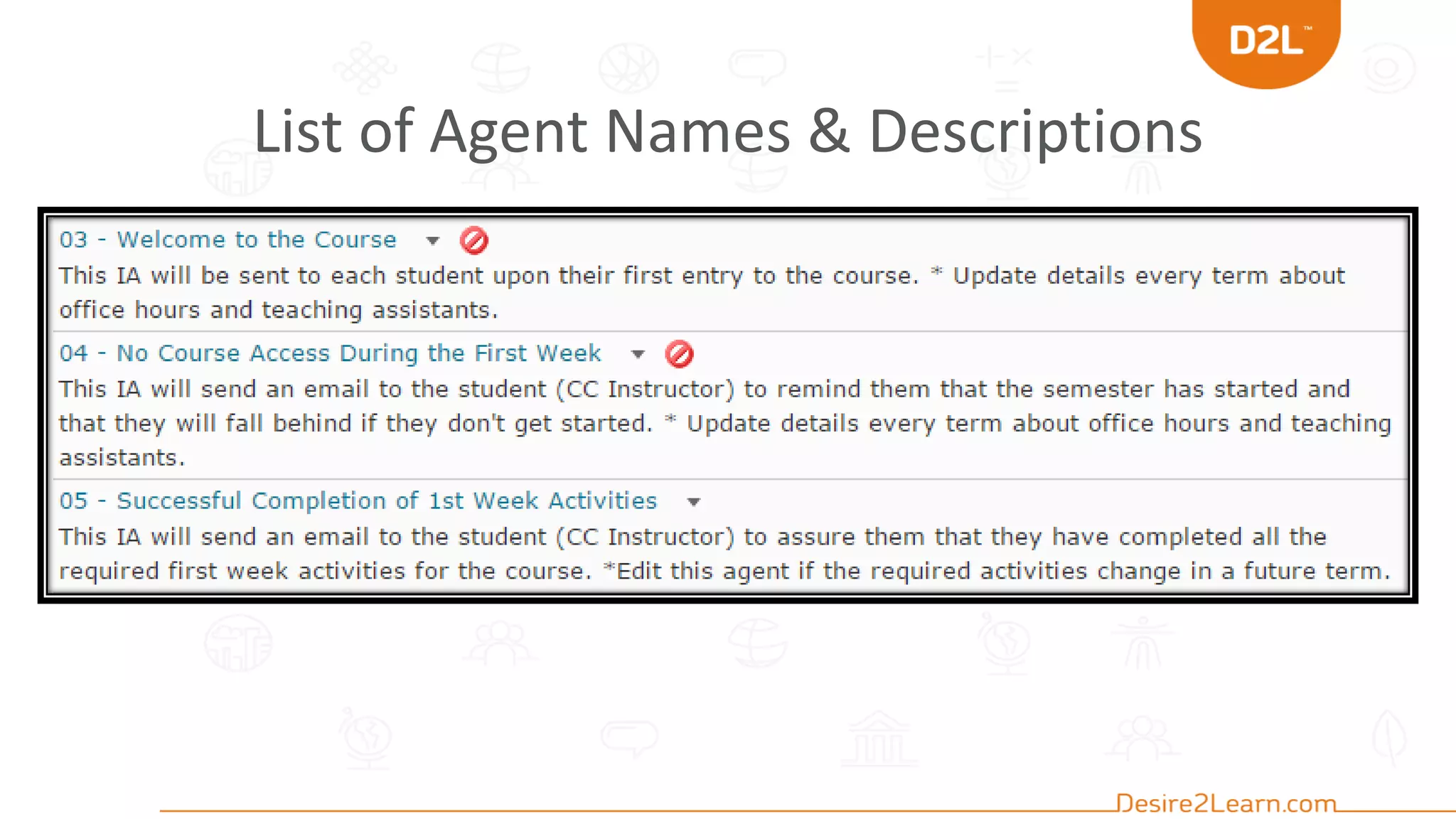 D2L™

List of Agent Names & Descriptions

03 - Welcome to the Course

This IA will be sent to each student upon their first entry to the course. * Update details every term about office hours and teaching assistants.

04 - No Course Access During the First Week

This IA will send an email to the student (CC Instructor) to remind them that the semester has started and that they will fall behind if they don't get started. * Update details every term about office hours and teaching assistants.

05 - Successful Completion of 1st Week Activities

This IA will send an email to the student (CC Instructor) to assure them that they have completed all the required first week activities for the course. *Edit this agent if the required activities change in a future term.

Desire2Learn.com